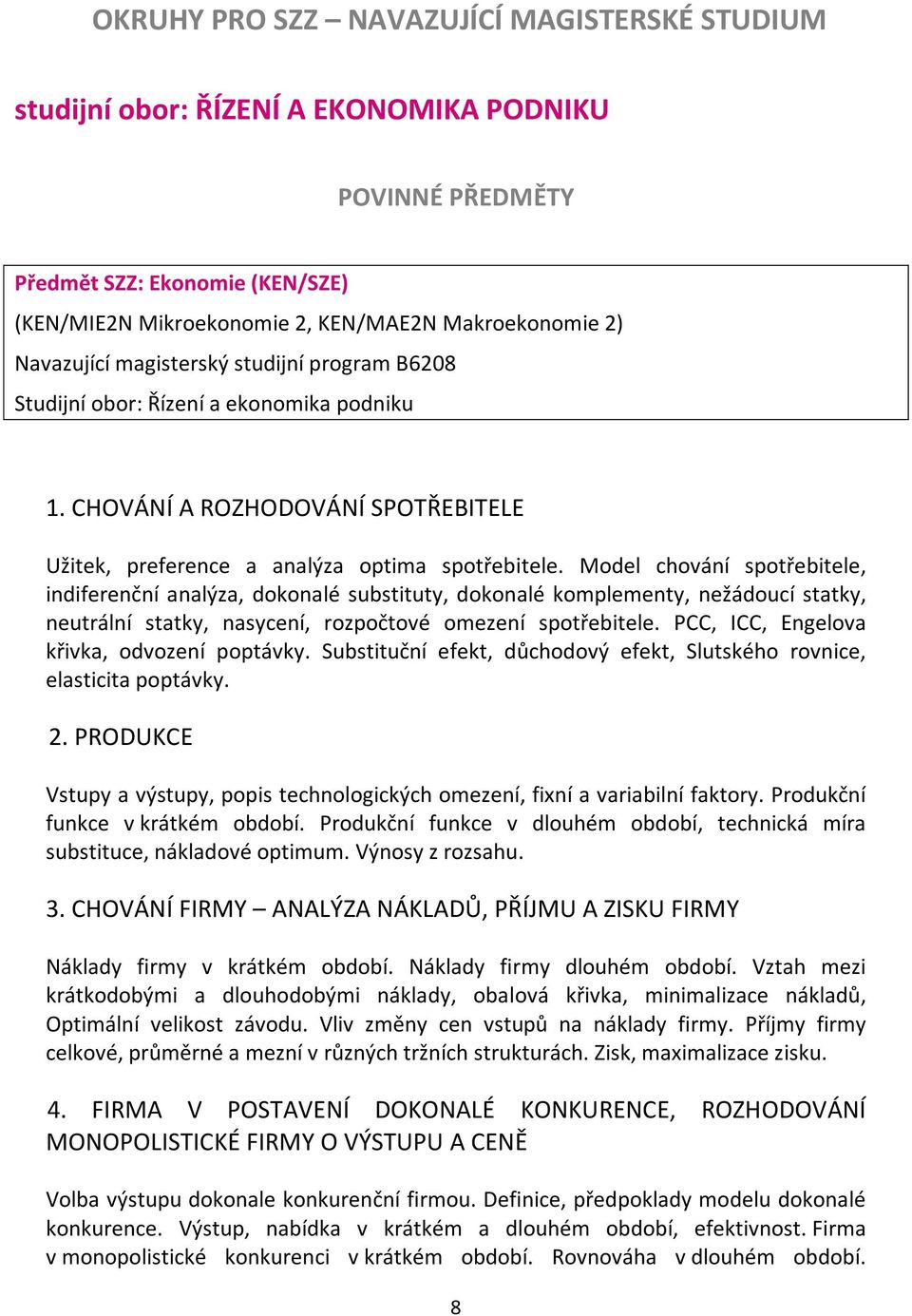 OKRUHY PRO SZZ – NAVAZUJÍCÍ MAGISTERSKÉ STUDIUM

studijní obor: ŘÍZENÍ A EKONOMIKA PODNIKU

POVINNÉ PŘEDMĚTY

Předmět SZZ: Ekonomie (KEN/SZE)

(KEN/MIE2N Mikroekonomie 2, KEN/MAE2N Makroekonomie 2)

Navazující magisterský studijní program B6208

Studijní obor: Řízení a ekonomika podniku

1. CHOVÁNÍ A ROZHODOVÁNÍ SPOTŘEBITELE

Užitek, preference a analýza optima spotřebitele. Model chování spotřebitele, indiferenční analýza, dokonalé substituty, dokonalé komplementy, nežádoucí statky, neutrální statky, nasycení, rozpočtové omezení spotřebitele. PCC, ICC, Engelova křivka, odvození poptávky. Substituční efekt, důchodový efekt, Slutského rovnice, elasticita poptávky.

2. PRODUKCE

Vstupy a výstupy, popis technologických omezení, fixní a variabilní faktory. Produkční funkce v krátkém období. Produkční funkce v dlouhém období, technická míra substituce, nákladové optimum. Výnosy z rozsahu.

3. CHOVÁNÍ FIRMY – ANALÝZA NÁKLADŮ, PŘÍJMU A ZISKU FIRMY

Náklady firmy v krátkém období. Náklady firmy dlouhém období. Vztah mezi krátkodobými a dlouhodobými náklady, obalová křivka, minimalizace nákladů, Optimální velikost závodu. Vliv změny cen vstupů na náklady firmy. Příjmy firmy celkové, průměrné a mezní v různých tržních strukturách. Zisk, maximalizace zisku.

4. FIRMA V POSTAVENÍ DOKONALÉ KONKURENCE, ROZHODOVÁNÍ MONOPOLISTICKÉ FIRMY O VÝSTUPU A CENĚ

Volba výstupu dokonale konkurenční firmou. Definice, předpoklady modelu dokonalé konkurence. Výstup, nabídka v krátkém a dlouhém období, efektivnost. Firma v monopolistické konkurenci v krátkém období. Rovnováha v dlouhém období.

8